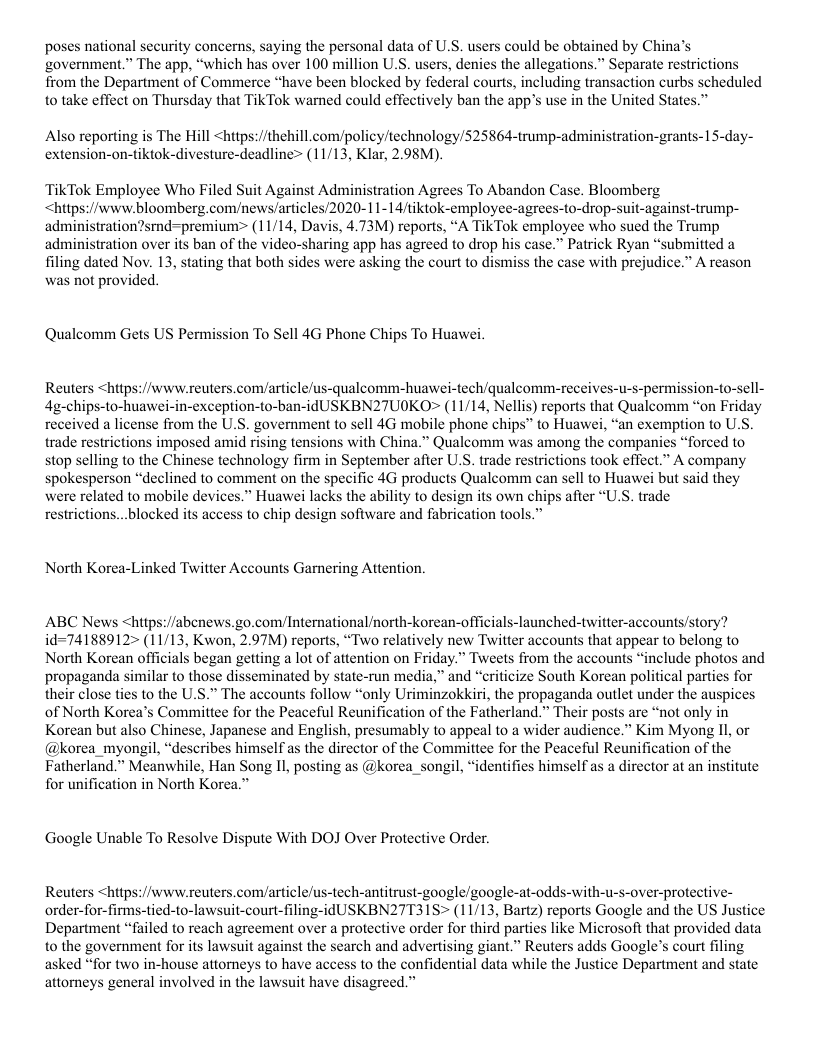 poses national security concerns, saying the personal data of U.S. users could be obtained by China's government." The app, "which has over 100 million U.S. users, denies the allegations." Separate restrictions from the Department of Commerce "have been blocked by federal courts, including transaction curbs scheduled to take effect on Thursday that TikTok warned could effectively ban the app's use in the United States."

Also reporting is The Hill <https://thehill.com/policy/technology/525864-trump-administration-grants-15-day-extension-on-tiktok-divesture-deadline> (11/13, Klar, 2.98M).

TikTok Employee Who Filed Suit Against Administration Agrees To Abandon Case. Bloomberg <https://www.bloomberg.com/news/articles/2020-11-14/tiktok-employee-agrees-to-drop-suit-against-trump-administration?srnd=premium> (11/14, Davis, 4.73M) reports, "A TikTok employee who sued the Trump administration over its ban of the video-sharing app has agreed to drop his case." Patrick Ryan "submitted a filing dated Nov. 13, stating that both sides were asking the court to dismiss the case with prejudice." A reason was not provided.

Qualcomm Gets US Permission To Sell 4G Phone Chips To Huawei.

Reuters <https://www.reuters.com/article/us-qualcomm-huawei-tech/qualcomm-receives-u-s-permission-to-sell-4g-chips-to-huawei-in-exception-to-ban-idUSKBN27U0KO> (11/14, Nellis) reports that Qualcomm "on Friday received a license from the U.S. government to sell 4G mobile phone chips" to Huawei, "an exemption to U.S. trade restrictions imposed amid rising tensions with China." Qualcomm was among the companies "forced to stop selling to the Chinese technology firm in September after U.S. trade restrictions took effect." A company spokesperson "declined to comment on the specific 4G products Qualcomm can sell to Huawei but said they were related to mobile devices." Huawei lacks the ability to design its own chips after "U.S. trade restrictions...blocked its access to chip design software and fabrication tools."

North Korea-Linked Twitter Accounts Garnering Attention.

ABC News <https://abcnews.go.com/International/north-korean-officials-launched-twitter-accounts/story?id=74188912> (11/13, Kwon, 2.97M) reports, "Two relatively new Twitter accounts that appear to belong to North Korean officials began getting a lot of attention on Friday." Tweets from the accounts "include photos and propaganda similar to those disseminated by state-run media," and "criticize South Korean political parties for their close ties to the U.S." The accounts follow "only Uriminzokkiri, the propaganda outlet under the auspices of North Korea's Committee for the Peaceful Reunification of the Fatherland." Their posts are "not only in Korean but also Chinese, Japanese and English, presumably to appeal to a wider audience." Kim Myong Il, or @korea_myongil, "describes himself as the director of the Committee for the Peaceful Reunification of the Fatherland." Meanwhile, Han Song Il, posting as @korea_songil, "identifies himself as a director at an institute for unification in North Korea."

Google Unable To Resolve Dispute With DOJ Over Protective Order.

Reuters <https://www.reuters.com/article/us-tech-antitrust-google/google-at-odds-with-u-s-over-protective-order-for-firms-tied-to-lawsuit-court-filing-idUSKBN27T31S> (11/13, Bartz) reports Google and the US Justice Department "failed to reach agreement over a protective order for third parties like Microsoft that provided data to the government for its lawsuit against the search and advertising giant." Reuters adds Google's court filing asked "for two in-house attorneys to have access to the confidential data while the Justice Department and state attorneys general involved in the lawsuit have disagreed."